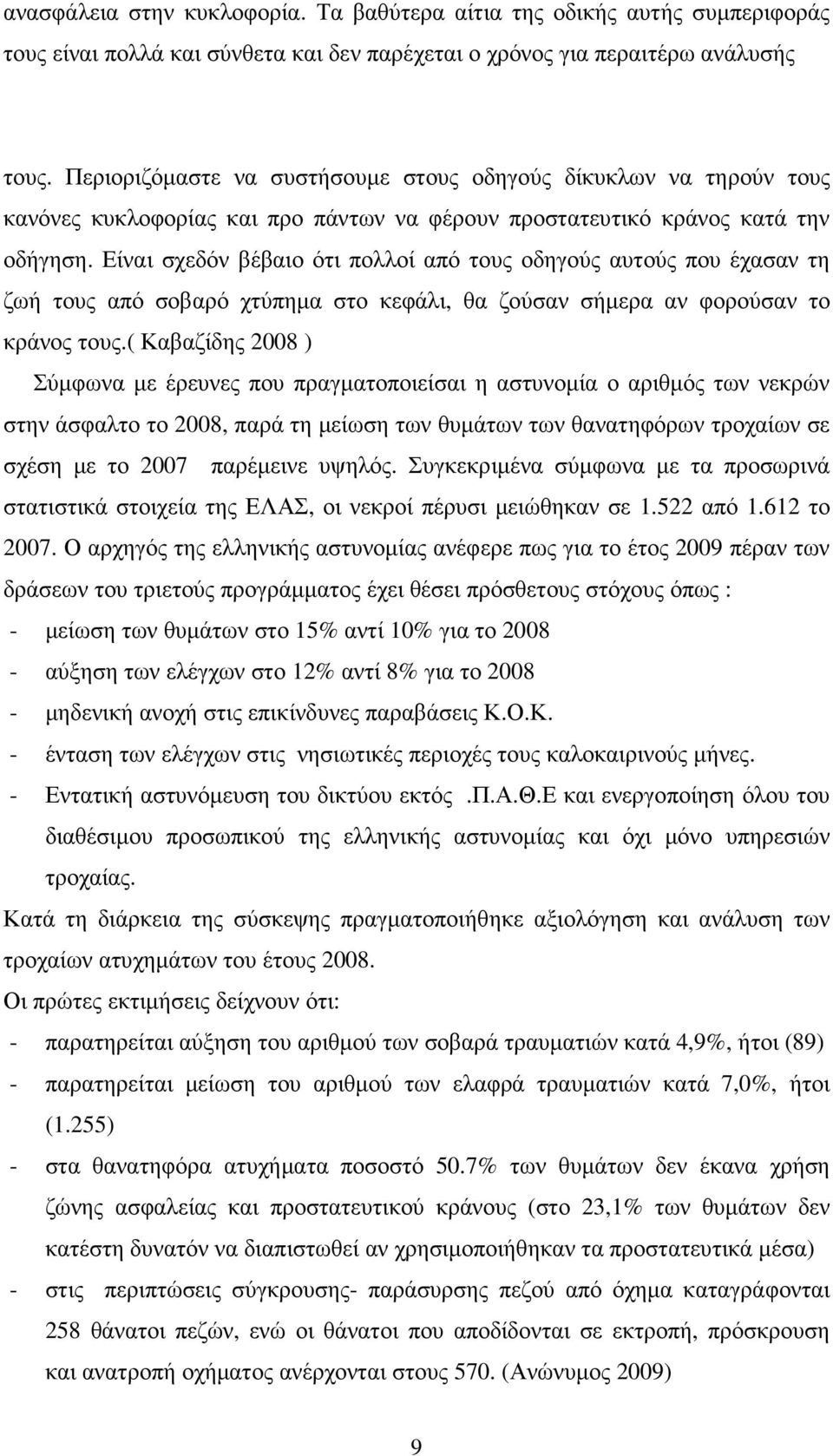 ανασφάλεια στην κυκλοφορία. Τα βαθύτερα αίτια της οδικής αυτής συμπεριφοράς τους είναι πολλά και σύνθετα και δεν παρέχεται ο χρόνος για περαιτέρω ανάλυσής

τους. Περιοριζόμαστε να συστήσουμε στους οδηγούς δίκυκλων να τηρούν τους κανόνες κυκλοφορίας και προ πάντων να φέρουν προστατευτικό κράνος κατά την οδήγηση. Είναι σχεδόν βέβαιο ότι πολλοί από τους οδηγούς αυτούς που έχασαν τη ζωή τους από σοβαρό χτύπημα στο κεφάλι, θα ζούσαν σήμερα αν φορούσαν το κράνος τους.( Καβαζίδης 2008 )

Σύμφωνα με έρευνες που πραγματοποιείσαι η αστυνομία ο αριθμός των νεκρών στην άσφαλτο το 2008, παρά τη μείωση των θυμάτων των θανατηφόρων τροχαίων σε σχέση με το 2007 παρέμεινε υψηλός. Συγκεκριμένα σύμφωνα με τα προσωρινά στατιστικά στοιχεία της ΕΛΑΣ, οι νεκροί πέρυσι μειώθηκαν σε 1.522 από 1.612 το 2007. Ο αρχηγός της ελληνικής αστυνομίας ανέφερε πως για το έτος 2009 πέραν των δράσεων του τριετούς προγράμματος έχει θέσει πρόσθετους στόχους όπως :

- μείωση των θυμάτων στο 15% αντί 10% για το 2008
- αύξηση των ελέγχων στο 12% αντί 8% για το 2008
- μηδενική ανοχή στις επικίνδυνες παραβάσεις Κ.Ο.Κ.
- ένταση των ελέγχων στις νησιωτικές περιοχές τους καλοκαιρινούς μήνες.
- Εντατική αστυνόμευση του δικτύου εκτός .Π.Α.Θ.Ε και ενεργοποίηση όλου του διαθέσιμου προσωπικού της ελληνικής αστυνομίας και όχι μόνο υπηρεσιών τροχαίας.

Κατά τη διάρκεια της σύσκεψης πραγματοποιήθηκε αξιολόγηση και ανάλυση των τροχαίων ατυχημάτων του έτους 2008.

Οι πρώτες εκτιμήσεις δείχνουν ότι:

- παρατηρείται αύξηση του αριθμού των σοβαρά τραυματιών κατά 4,9%, ήτοι (89)
- παρατηρείται μείωση του αριθμού των ελαφρά τραυματιών κατά 7,0%, ήτοι (1.255)
- στα θανατηφόρα ατυχήματα ποσοστό 50.7% των θυμάτων δεν έκανα χρήση ζώνης ασφαλείας και προστατευτικού κράνους (στο 23,1% των θυμάτων δεν κατέστη δυνατόν να διαπιστωθεί αν χρησιμοποιήθηκαν τα προστατευτικά μέσα)
- στις περιπτώσεις σύγκρουσης- παράσυρσης πεζού από όχημα καταγράφονται 258 θάνατοι πεζών, ενώ οι θάνατοι που αποδίδονται σε εκτροπή, πρόσκρουση και ανατροπή οχήματος ανέρχονται στους 570. (Ανώνυμος 2009)

9